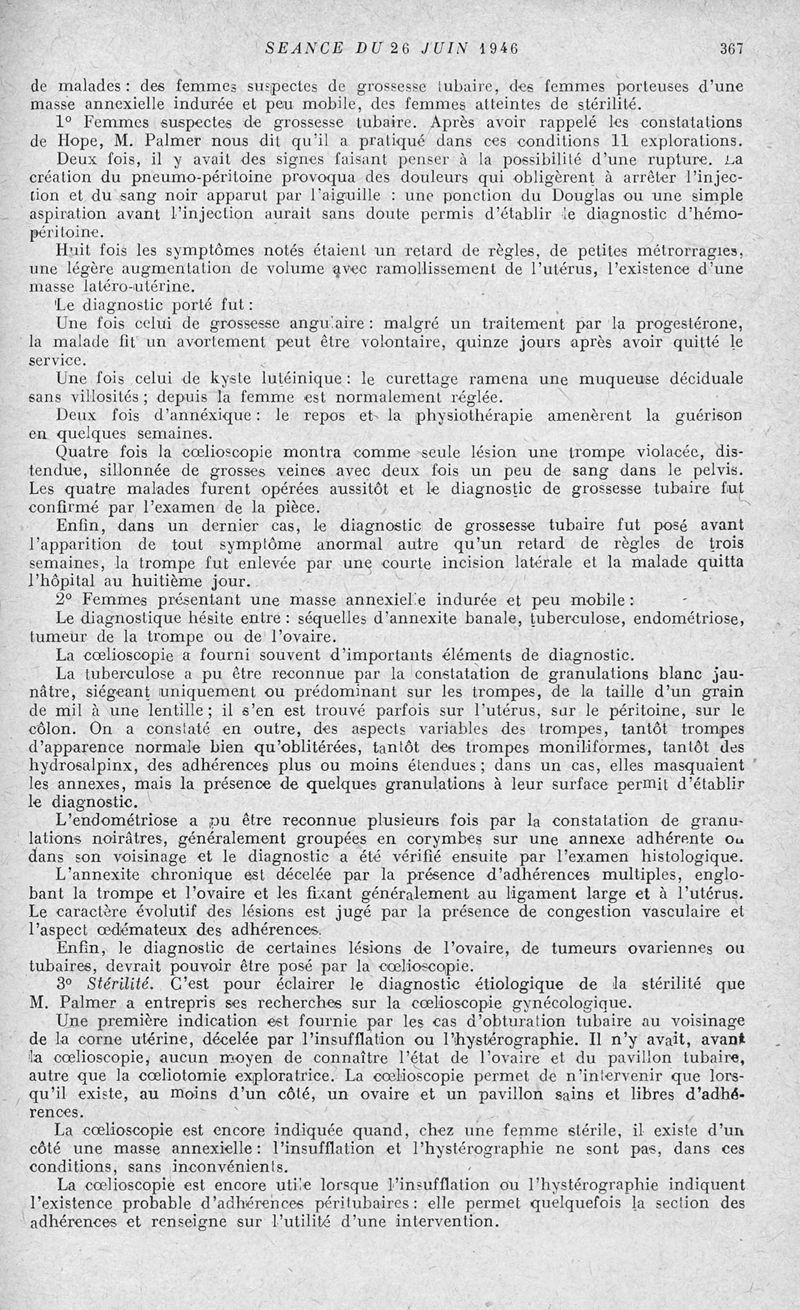 SEANCE DU 26 JUIN 1946 367

de malades : des femmes suspectes de grossesse tubaire, des femmes porteuses d'une masse annexielle indurée et peu mobile, des femmes atteintes de stérilité.

1° Femmes suspectes de grossesse tubaire. Après avoir rappelé les constatations de Hope, M. Palmer nous dit qu'il a pratiqué dans ces conditions 11 explorations.

Deux fois, il y avait des signes faisant penser à la possibilité d'une rupture. La création du pneumo-péritoine provoqua des douleurs qui obligèrent à arrêter l'injection et du sang noir apparut par l'aiguille : une ponction du Douglas ou une simple aspiration avant l'injection aurait sans doute permis d'établir le diagnostic d'hémopéritoine.

Huit fois les symptômes notés étaient un retard de règles, de petites métrorragies, une légère augmentation de volume avec ramollissement de l'utérus, l'existence d'une masse latéro-utérine.

Le diagnostic porté fut :

Une fois celui de grossesse angulaire : malgré un traitement par la progestérone, la malade fit un avortement peut être volontaire, quinze jours après avoir quitté le service.

Une fois celui de kyste lutéinique : le curettage ramena une muqueuse déciduale sans villosités ; depuis la femme est normalement réglée.

Deux fois d'annéxique : le repos et la physiothérapie amenèrent la guérison en quelques semaines.

Quatre fois la cœlioscopie montra comme seule lésion une trompe violacée, distendue, sillonnée de grosses veines avec deux fois un peu de sang dans le pelvis. Les quatre malades furent opérées aussitôt et le diagnostic de grossesse tubaire fut confirmé par l'examen de la pièce.

Enfin, dans un dernier cas, le diagnostic de grossesse tubaire fut posé avant l'apparition de tout symptôme anormal autre qu'un retard de règles de trois semaines, la trompe fut enlevée par une courte incision latérale et la malade quitta l'hôpital au huitième jour.

2° Femmes présentant une masse annexielle indurée et peu mobile :

Le diagnostique hésite entre : séquelles d'annexite banale, tuberculose, endométriose, tumeur de la trompe ou de l'ovaire.

La cœlioscopie a fourni souvent d'importants éléments de diagnostic.

La tuberculose a pu être reconnue par la constatation de granulations blanc jaunâtre, siégeant uniquement ou prédominant sur les trompes, de la taille d'un grain de mil à une lentille ; il s'en est trouvé parfois sur l'utérus, sur le péritoine, sur le côlon. On a constaté en outre, des aspects variables des trompes, tantôt trompes d'apparence normale bien qu'oblitérées, tantôt des trompes moniliformes, tantôt des hydrosalpinx, des adhérences plus ou moins étendues ; dans un cas, elles masquaient les annexes, mais la présence de quelques granulations à leur surface permit d'établir le diagnostic.

L'endométriose a pu être reconnue plusieurs fois par la constatation de granulations noirâtres, généralement groupées en corymbes sur une annexe adhérente ou dans son voisinage et le diagnostic a été vérifié ensuite par l'examen histologique.

L'annexite chronique est décelée par la présence d'adhérences multiples, englobant la trompe et l'ovaire et les fixant généralement au ligament large et à l'utérus. Le caractère évolutif des lésions est jugé par la présence de congestion vasculaire et l'aspect œdémateux des adhérences.

Enfin, le diagnostic de certaines lésions de l'ovaire, de tumeurs ovariennes ou tubaires, devrait pouvoir être posé par la cœlioscopie.

3° Stérilité. C'est pour éclairer le diagnostic étiologique de la stérilité que M. Palmer a entrepris ses recherches sur la cœlioscopie gynécologique.

Une première indication est fournie par les cas d'obturation tubaire au voisinage de la corne utérine, décelée par l'insufflation ou l'hystérographie. Il n'y avait, avant la cœlioscopie, aucun moyen de connaître l'état de l'ovaire et du pavillon tubaire, autre que la cœliotomie exploratrice. La cœlioscopie permet de n'intervenir que lorsqu'il existe, au moins d'un côté, un ovaire et un pavillon sains et libres d'adhérences.

La cœlioscopie est encore indiquée quand, chez une femme stérile, il existe d'un côté une masse annexielle : l'insufflation et l'hystérographie ne sont pas, dans ces conditions, sans inconvénients.

La cœlioscopie est encore utile lorsque l'insufflation ou l'hystérographie indiquent l'existence probable d'adhérences péritubaires : elle permet quelquefois la section des adhérences et renseigne sur l'utilité d'une intervention.